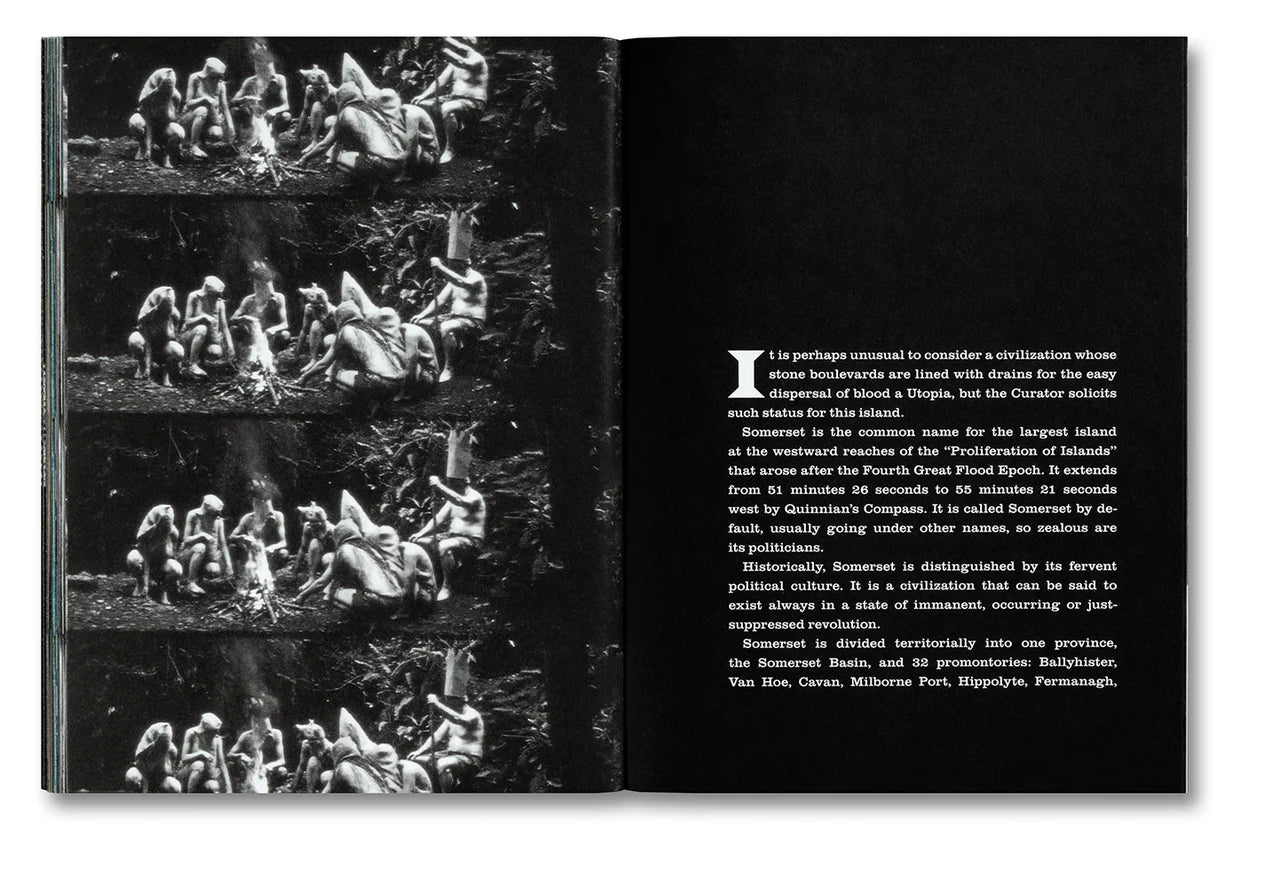 It is perhaps unusual to consider a civilization whose stone boulevards are lined with drains for the easy dispersal of blood a Utopia, but the Curator solicits such status for this island.

Somerset is the common name for the largest island at the westward reaches of the "Proliferation of Islands" that arose after the Fourth Great Flood Epoch. It extends from 51 minutes 26 seconds to 55 minutes 21 seconds west by Quinnian's Compass. It is called Somerset by default, usually going under other names, so zealous are its politicians.

Historically, Somerset is distinguished by its fervent political culture. It is a civilization that can be said to exist always in a state of immanent, occurring or just-suppressed revolution.

Somerset is divided territorially into one province, the Somerset Basin, and 32 promontories: Ballyhister, Van Hoe, Cavan, Milborne Port, Hippolyte, Fermanagh,